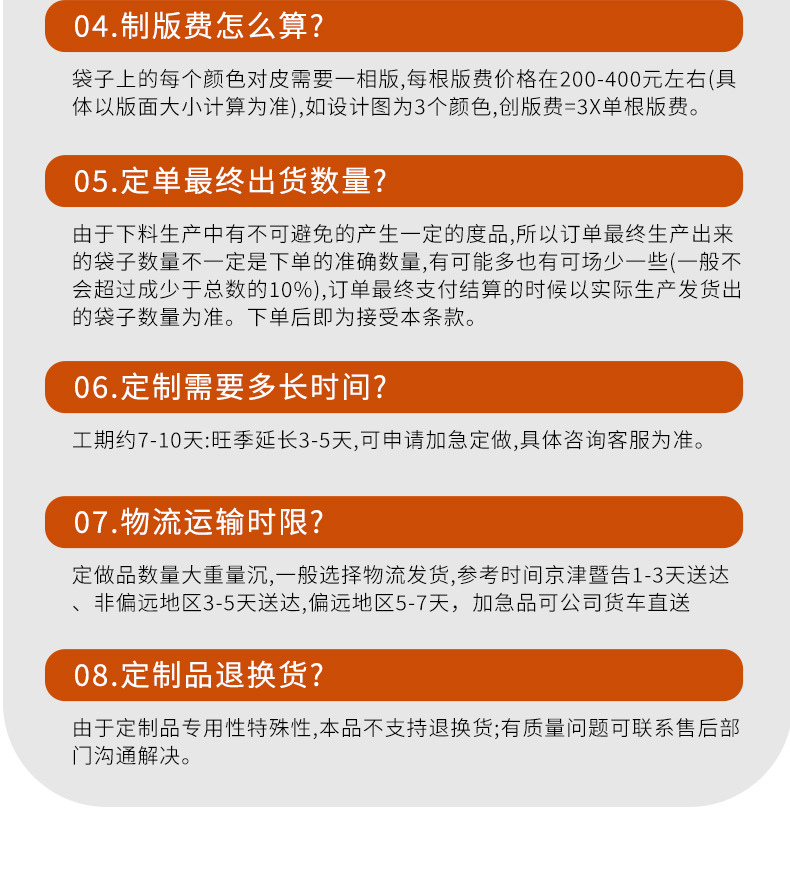 04.制版费怎么算?

袋子上的每个颜色对皮需要一相版,每根版费价格在200-400元左右(具体以版面大小计算为准),如设计图为3个颜色,创版费=3X单根版费。

05.定单最终出货数量?

由于下料生产中有不可避免的产生一定的度品,所以订单最终生产出来的袋子数量不一定是下单的准确数量,有可能多也有可场少一些(一般不会超过成少于总数的10%),订单最终支付结算的时候以实际生产发货出的袋子数量为准。下单后即为接受本条款。

06.定制需要多长时间?

工期约7-10天:旺季延长3-5天,可申请加急定做,具体咨询客服为准。

07.物流运输时限?

定做品数量大重量沉,一般选择物流发货,参考时间京津暨告1-3天送达、非偏远地区3-5天送达,偏远地区5-7天，加急品可公司货车直送

08.定制品退换货?

由于定制品专用性特殊性,本品不支持退换货;有质量问题可联系售后部门沟通解决。